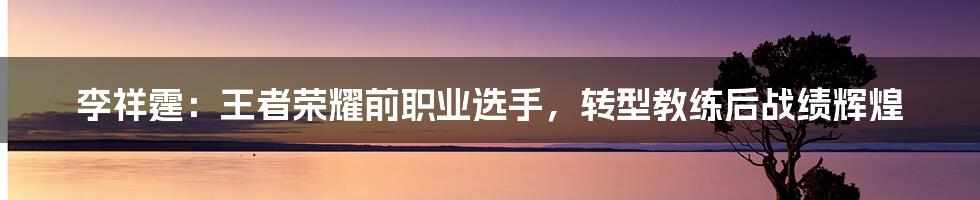 李祥霆：王者荣耀前职业选手，转型教练后战绩辉煌